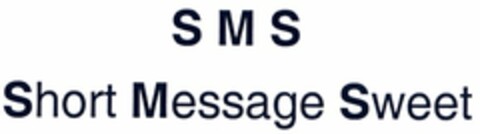 S M S

Short Message Sweet